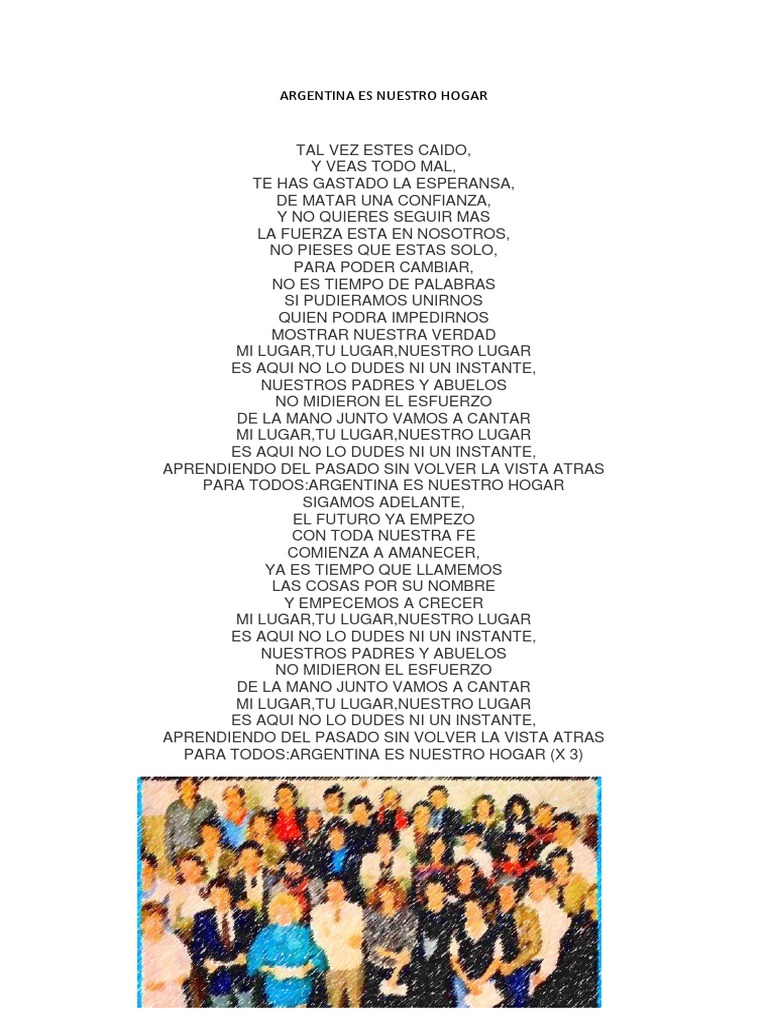 ARGENTINA ES NUESTRO HOGAR

TAL VEZ ESTES CAIDO,
Y VEAS TODO MAL,
TE HAS GASTADO LA ESPERANSA,
DE MATAR UNA CONFIANZA,
Y NO QUIERES SEGUIR MAS
LA FUERZA ESTA EN NOSOTROS,
NO PIESES QUE ESTAS SOLO,
PARA PODER CAMBIAR,
NO ES TIEMPO DE PALABRAS
SI PUDIERAMOS UNIRNOS
QUIEN PODRA IMPEDIRNOS
MOSTRAR NUESTRA VERDAD
MI LUGAR,TU LUGAR,NUESTRO LUGAR
ES AQUI NO LO DUDES NI UN INSTANTE,
NUESTROS PADRES Y ABUELOS
NO MIDIERON EL ESFUERZO
DE LA MANO JUNTO VAMOS A CANTAR
MI LUGAR,TU LUGAR,NUESTRO LUGAR
ES AQUI NO LO DUDES NI UN INSTANTE,
APRENDIENDO DEL PASADO SIN VOLVER LA VISTA ATRAS
PARA TODOS:ARGENTINA ES NUESTRO HOGAR
SIGAMOS ADELANTE,
EL FUTURO YA EMPEZO
CON TODA NUESTRA FE
COMIENZA A AMANECER,
YA ES TIEMPO QUE LLAMEMOS
LAS COSAS POR SU NOMBRE
Y EMPECEMOS A CRECER
MI LUGAR,TU LUGAR,NUESTRO LUGAR
ES AQUI NO LO DUDES NI UN INSTANTE,
NUESTROS PADRES Y ABUELOS
NO MIDIERON EL ESFUERZO
DE LA MANO JUNTO VAMOS A CANTAR
MI LUGAR,TU LUGAR,NUESTRO LUGAR
ES AQUI NO LO DUDES NI UN INSTANTE,
APRENDIENDO DEL PASADO SIN VOLVER LA VISTA ATRAS
PARA TODOS:ARGENTINA ES NUESTRO HOGAR (X 3)